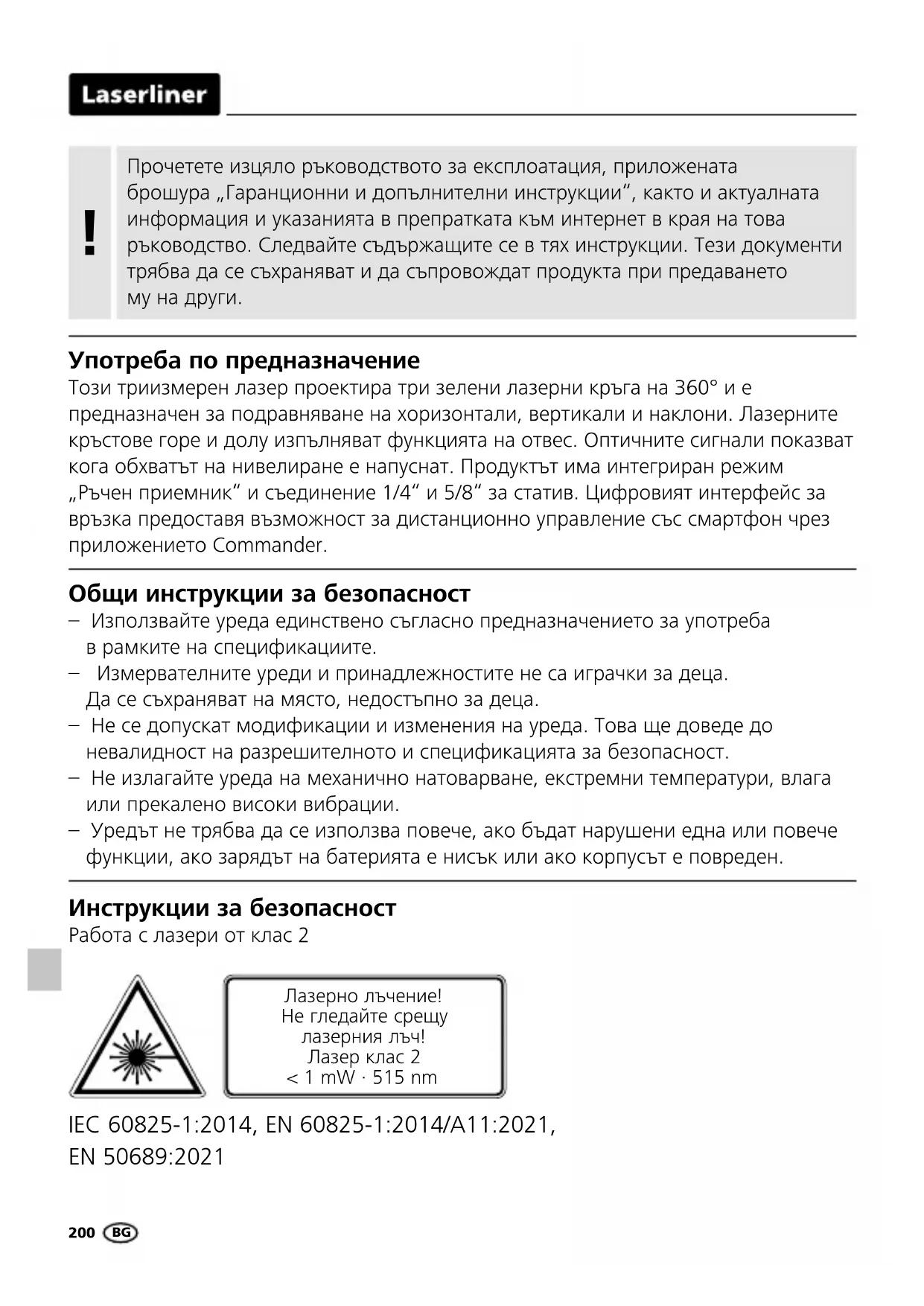 Laserliner

!

Прочетете изцяло ръководството за експлоатация, приложената брошура „Гаранционни и допълнителни инструкции“, както и актуалната информация и указанията в препратката към интернет в края на това ръководство. Следвайте съдържащите се в тях инструкции. Тези документи трябва да се съхраняват и да съпровождат продукта при предаването му на други.

Употреба по предназначение
Този триизмерен лазер проектира три зелени лазерни кръга на 360° и е предназначен за подравняване на хоризонтали, вертикали и наклони. Лазерните кръстове горе и долу изпълняват функцията на отвес. Оптичните сигнали показват кога обхватът на нивелиране е напуснат. Продуктът има интегриран режим „Ръчен приемник“ и съединение 1/4“ и 5/8“ за статив. Цифровият интерфейс за връзка предоставя възможност за дистанционно управление със смартфон чрез приложението Commander.

Общи инструкции за безопасност
– Използвайте уреда единствено съгласно предназначението за употреба в рамките на спецификациите.
– Измервателните уреди и принадлежностите не са играчки за деца. Да се съхраняват на място, недостъпно за деца.
– Не се допускат модификации и изменения на уреда. Това ще доведе до невалидност на разрешителното и спецификацията за безопасност.
– Не излагайте уреда на механично натоварване, екстремни температури, влага или прекалено високи вибрации.
– Уредът не трябва да се използва повече, ако бъдат нарушени една или повече функции, ако зарядът на батерията е нисък или ако корпусът е повреден.

Инструкции за безопасност
Работа с лазери от клас 2

Лазерно лъчение!
Не гледайте срещу лазерния лъч!
Лазер клас 2
< 1 mW · 515 nm

IEC 60825-1:2014, EN 60825-1:2014/A11:2021, EN 50689:2021

200 BG